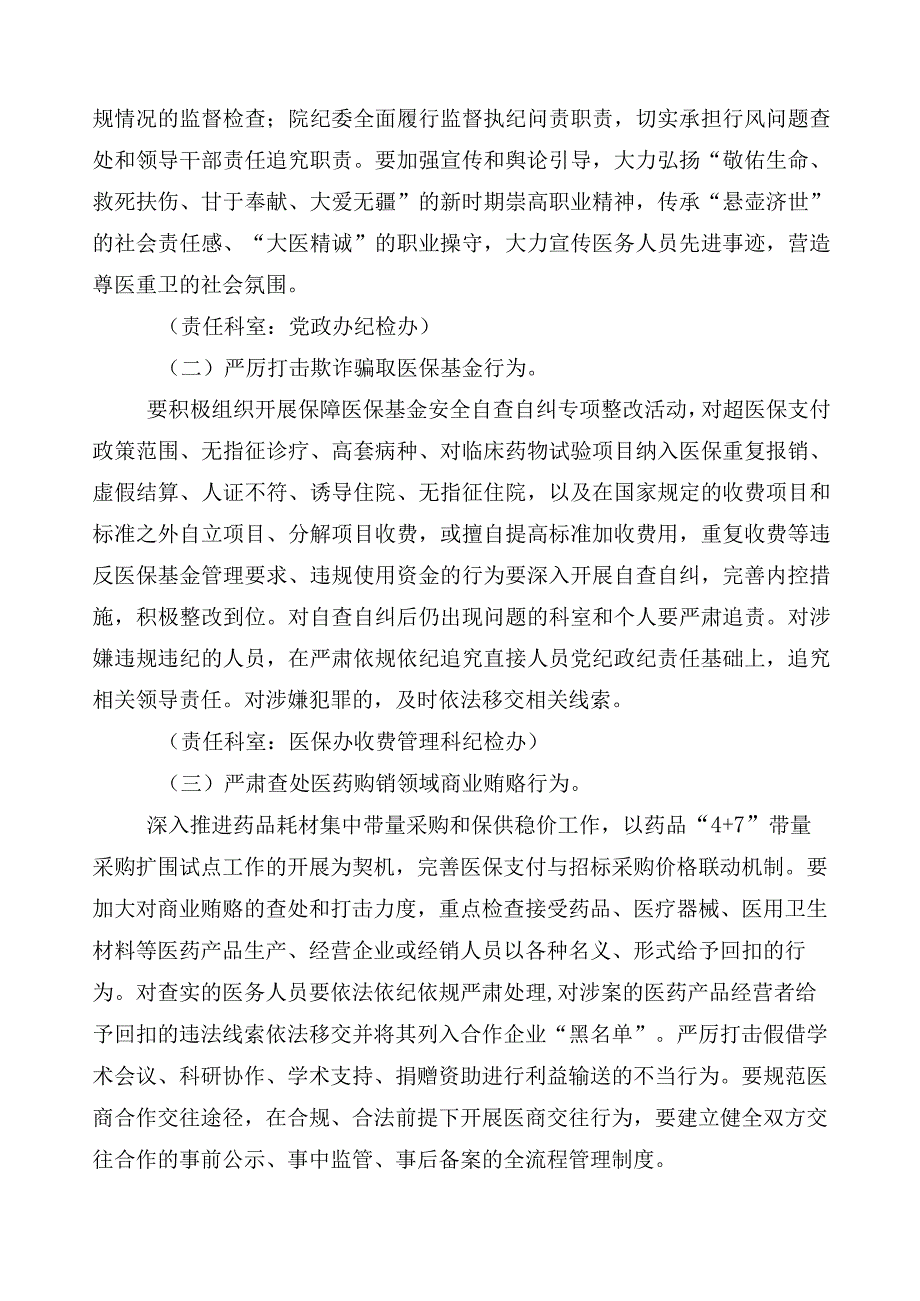 规情况的监督检查；院纪委全面履行监督执纪问责职责，切实承担行风问题查处和领导干部责任追究职责。要加强宣传和舆论引导，大力弘扬“敬佑生命、救死扶伤、甘于奉献、大爱无疆”的新时期崇高职业精神，传承“悬壶济世”的社会责任感、“大医精诚”的职业操守，大力宣传医务人员先进事迹，营造尊医重卫的社会氛围。

（责任科室：党政办纪检办）

（二）严厉打击欺诈骗取医保基金行为。

要积极组织开展保障医保基金安全自查自纠专项整改活动，对超医保支付政策范围、无指征诊疗、高套病种、对临床药物试验项目纳入医保重复报销、虚假结算、人证不符、诱导住院、无指征住院，以及在国家规定的收费项目和标准之外自立项目、分解项目收费，或擅自提高标准加收费用，重复收费等违反医保基金管理要求、违规使用资金的行为要深入开展自查自纠，完善内控措施，积极整改到位。对自查自纠后仍出现问题的科室和个人要严肃追责。对涉嫌违规违纪的人员，在严肃依规依纪追究直接人员党纪政纪责任基础上，追究相关领导责任。对涉嫌犯罪的，及时依法移交相关线索。

（责任科室：医保办收费管理科纪检办）

（三）严肃查处医药购销领域商业贿赂行为。

深入推进药品耗材集中带量采购和保供稳价工作，以药品“4+7”带量采购扩围试点工作的开展为契机，完善医保支付与招标采购价格联动机制。要加大对商业贿赂的查处和打击力度，重点检查接受药品、医疗器械、医用卫生材料等医药产品生产、经营企业或经销人员以各种名义、形式给予回扣的行为。对查实的医务人员要依法依纪依规严肃处理，对涉案的医药产品经营者给予回扣的违法线索依法移交并将其列入合作企业“黑名单”。严厉打击假借学术会议、科研协作、学术支持、捐赠资助进行利益输送的不当行为。要规范医商合作交往途径，在合规、合法前提下开展医商交往行为，要建立健全双方交往合作的事前公示、事中监管、事后备案的全流程管理制度。